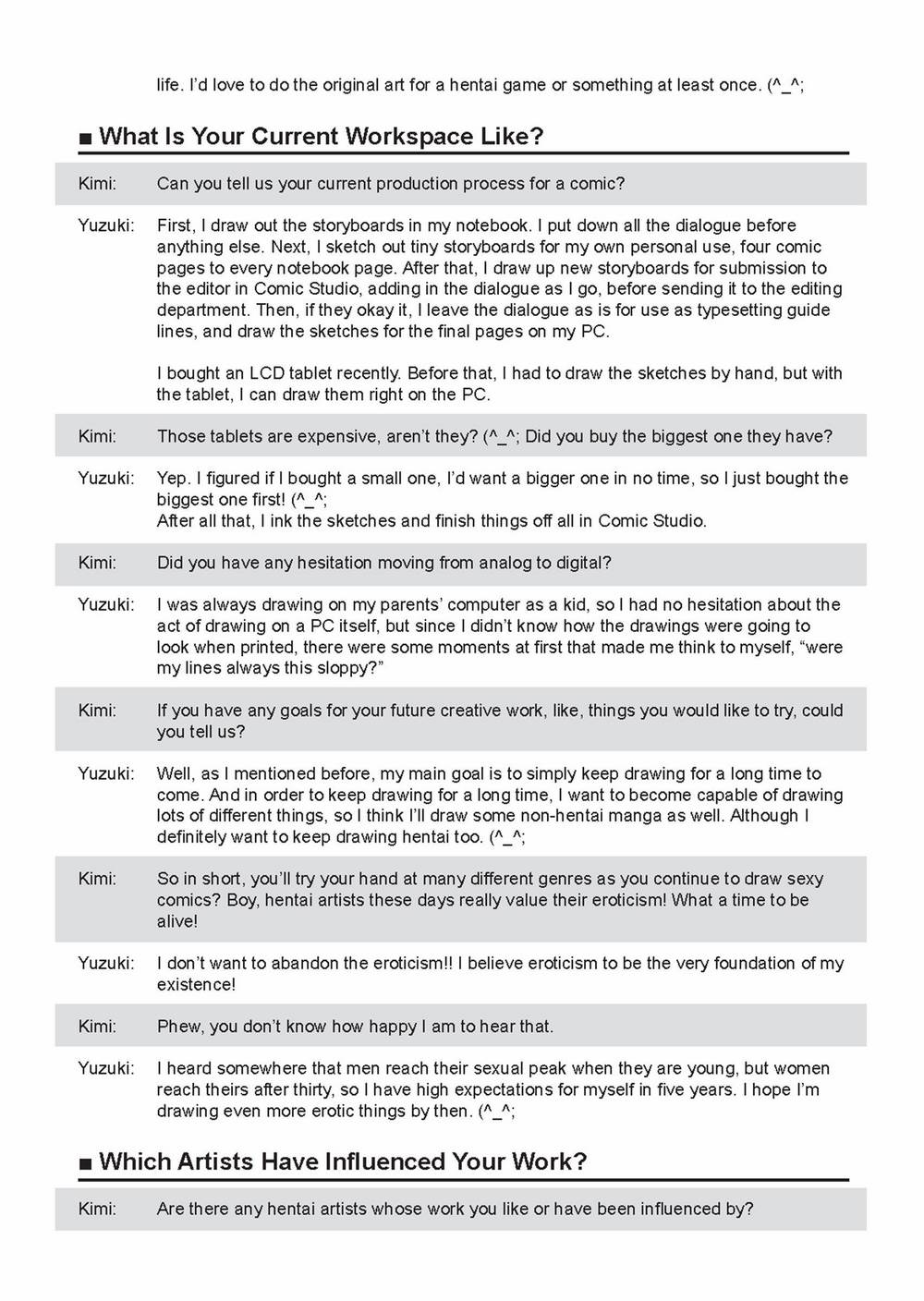 life. I'd love to do the original art for a hentai game or something at least once. (^_^;

■ What Is Your Current Workspace Like?

Kimi: Can you tell us your current production process for a comic?

Yuzuki: First, I draw out the storyboards in my notebook. I put down all the dialogue before anything else. Next, I sketch out tiny storyboards for my own personal use, four comic pages to every notebook page. After that, I draw up new storyboards for submission to the editor in Comic Studio, adding in the dialogue as I go, before sending it to the editing department. Then, if they okay it, I leave the dialogue as is for use as typesetting guide lines, and draw the sketches for the final pages on my PC.

I bought an LCD tablet recently. Before that, I had to draw the sketches by hand, but with the tablet, I can draw them right on the PC.

Kimi: Those tablets are expensive, aren't they? (^_^; Did you buy the biggest one they have?

Yuzuki: Yep. I figured if I bought a small one, I'd want a bigger one in no time, so I just bought the biggest one first! (^_^;
After all that, I ink the sketches and finish things off all in Comic Studio.

Kimi: Did you have any hesitation moving from analog to digital?

Yuzuki: I was always drawing on my parents' computer as a kid, so I had no hesitation about the act of drawing on a PC itself, but since I didn't know how the drawings were going to look when printed, there were some moments at first that made me think to myself, "were my lines always this sloppy?"

Kimi: If you have any goals for your future creative work, like, things you would like to try, could you tell us?

Yuzuki: Well, as I mentioned before, my main goal is to simply keep drawing for a long time to come. And in order to keep drawing for a long time, I want to become capable of drawing lots of different things, so I think I'll draw some non-hentai manga as well. Although I definitely want to keep drawing hentai too. (^_^;

Kimi: So in short, you'll try your hand at many different genres as you continue to draw sexy comics? Boy, hentai artists these days really value their eroticism! What a time to be alive!

Yuzuki: I don't want to abandon the eroticism!! I believe eroticism to be the very foundation of my existence!

Kimi: Phew, you don't know how happy I am to hear that.

Yuzuki: I heard somewhere that men reach their sexual peak when they are young, but women reach theirs after thirty, so I have high expectations for myself in five years. I hope I'm drawing even more erotic things by then. (^_^;

■ Which Artists Have Influenced Your Work?

Kimi: Are there any hentai artists whose work you like or have been influenced by?